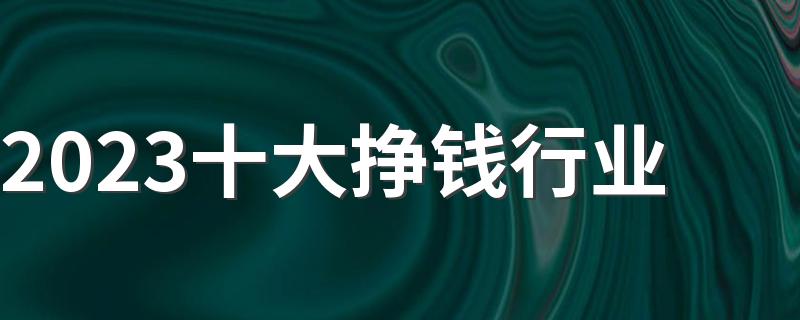 2023十大挣钱行业